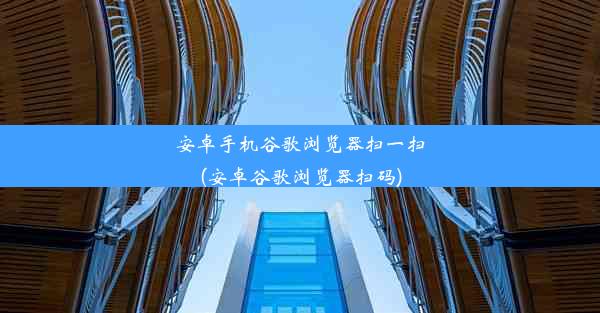 安卓手机谷歌浏览器扫一扫
(安卓谷歌浏览器扫码)